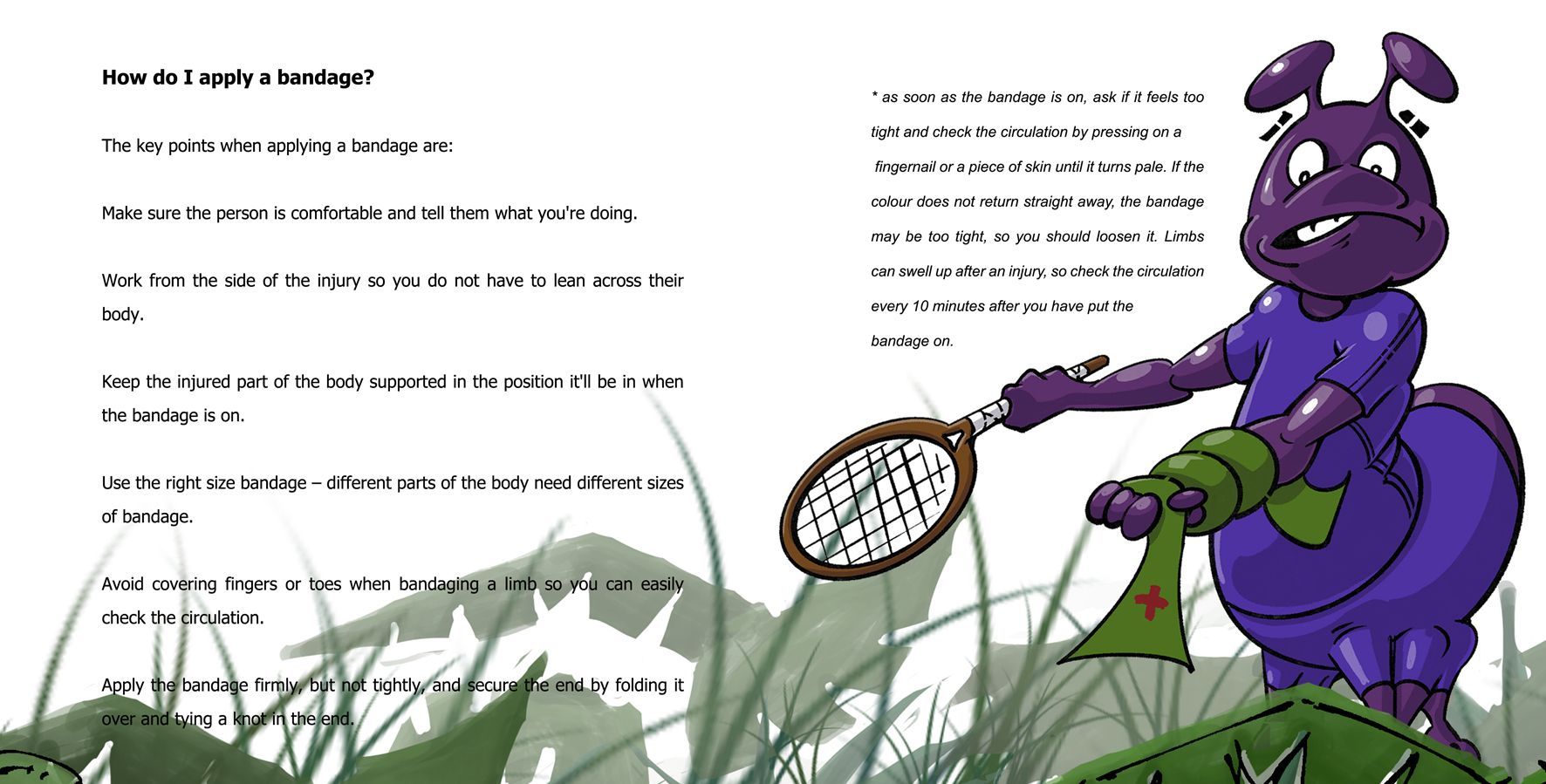 How do I apply a bandage?

The key points when applying a bandage are:

Make sure the person is comfortable and tell them what you're doing.

Work from the side of the injury so you do not have to lean across their body.

Keep the injured part of the body supported in the position it'll be in when the bandage is on.

Use the right size bandage – different parts of the body need different sizes of bandage.

Avoid covering fingers or toes when bandaging a limb so you can easily check the circulation.

Apply the bandage firmly, but not tightly, and secure the end by folding it over and tying a knot in the end.

* as soon as the bandage is on, ask if it feels too tight and check the circulation by pressing on a fingernail or a piece of skin until it turns pale. If the colour does not return straight away, the bandage may be too tight, so you should loosen it. Limbs can swell up after an injury, so check the circulation every 10 minutes after you have put the bandage on.